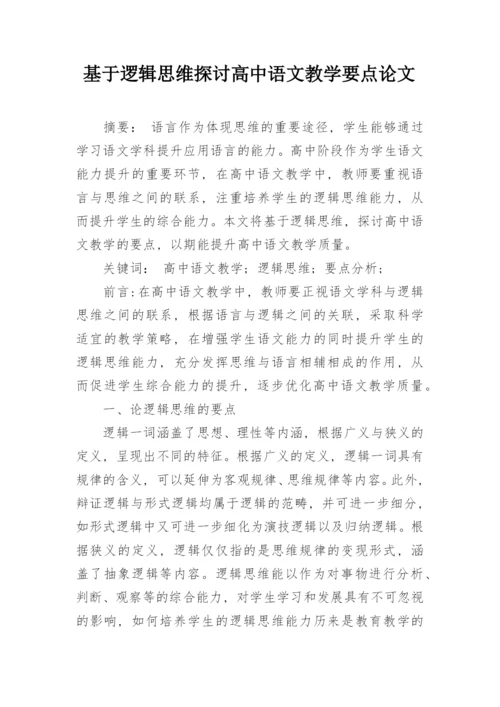 基于逻辑思维探讨高中语文教学要点论文

摘要： 语言作为体现思维的重要途径，学生能够通过学习语文学科提升应用语言的能力。高中阶段作为学生语文能力提升的重要环节，在高中语文教学中，教师要重视语言与思维之间的联系，注重培养学生的逻辑思维能力，从而提升学生的综合能力。本文将基于逻辑思维，探讨高中语文教学的要点，以期能提升高中语文教学质量。

关键词： 高中语文教学；逻辑思维；要点分析；

前言：在高中语文教学中，教师要正视语文学科与逻辑思维之间的联系，根据语言与逻辑之间的关联，采取科学适宜的教学策略，在增强学生语文能力的同时提升学生的逻辑思维能力，充分发挥思维与语言相辅相成的作用，从而促进学生综合能力的提升，逐步优化高中语文教学质量。

一、论逻辑思维的要点

逻辑一词涵盖了思想、理性等内涵，根据广义与狭义的定义，呈现出不同的特征。根据广义的定义，逻辑一词具有规律的含义，可以延伸为客观规律、思维规律等内容。此外，辩证逻辑与形式逻辑均属于逻辑的范畴，并可进一步细分，如形式逻辑中又可进一步细化为演技逻辑以及归纳逻辑。根据狭义的定义，逻辑仅仅指的是思维规律的变现形式，涵盖了抽象逻辑等内容。逻辑思维能以作为对事物进行分析、判断、观察等的综合能力，对学生学习和发展具有不可忽视的影响，如何培养学生的逻辑思维能力历来是教育教学的